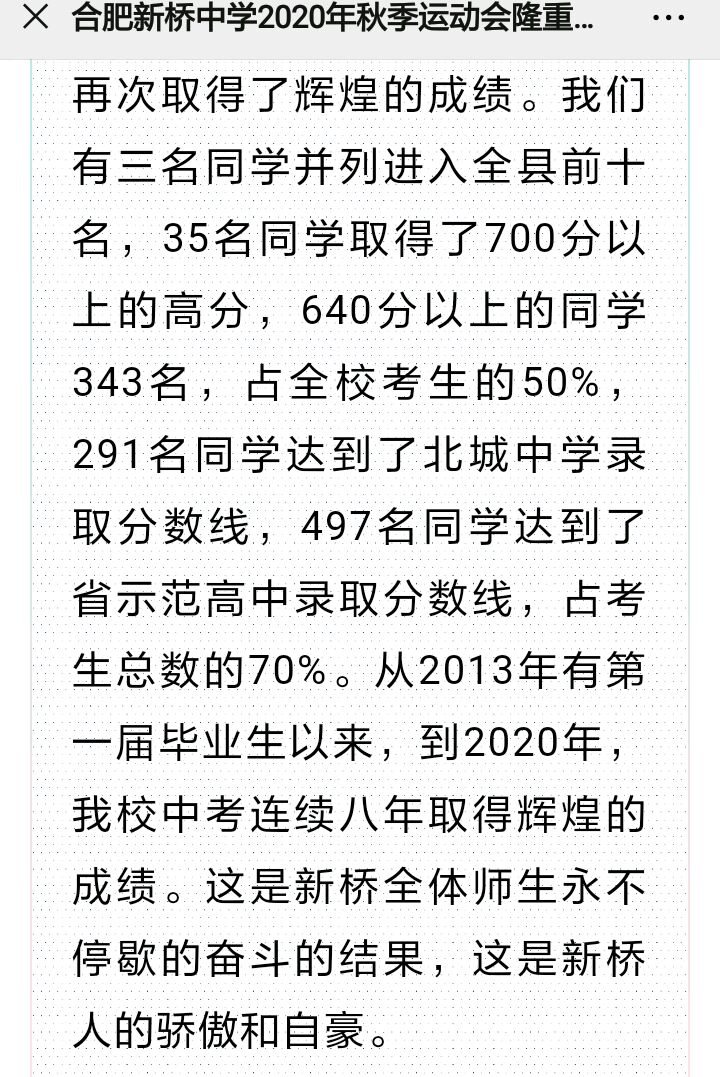 ×　合肥新桥中学2020年秋季运动会隆重...　···

再次取得了辉煌的成绩。我们有三名同学并列进入全县前十名，35名同学取得了700分以上的高分，640分以上的同学343名，占全校考生的50%，291名同学达到了北城中学录取分数线，497名同学达到了省示范高中录取分数线，占考生总数的70%。从2013年有第一届毕业生以来，到2020年，我校中考连续八年取得辉煌的成绩。这是新桥全体师生永不停歇的奋斗的结果，这是新桥人的骄傲和自豪。